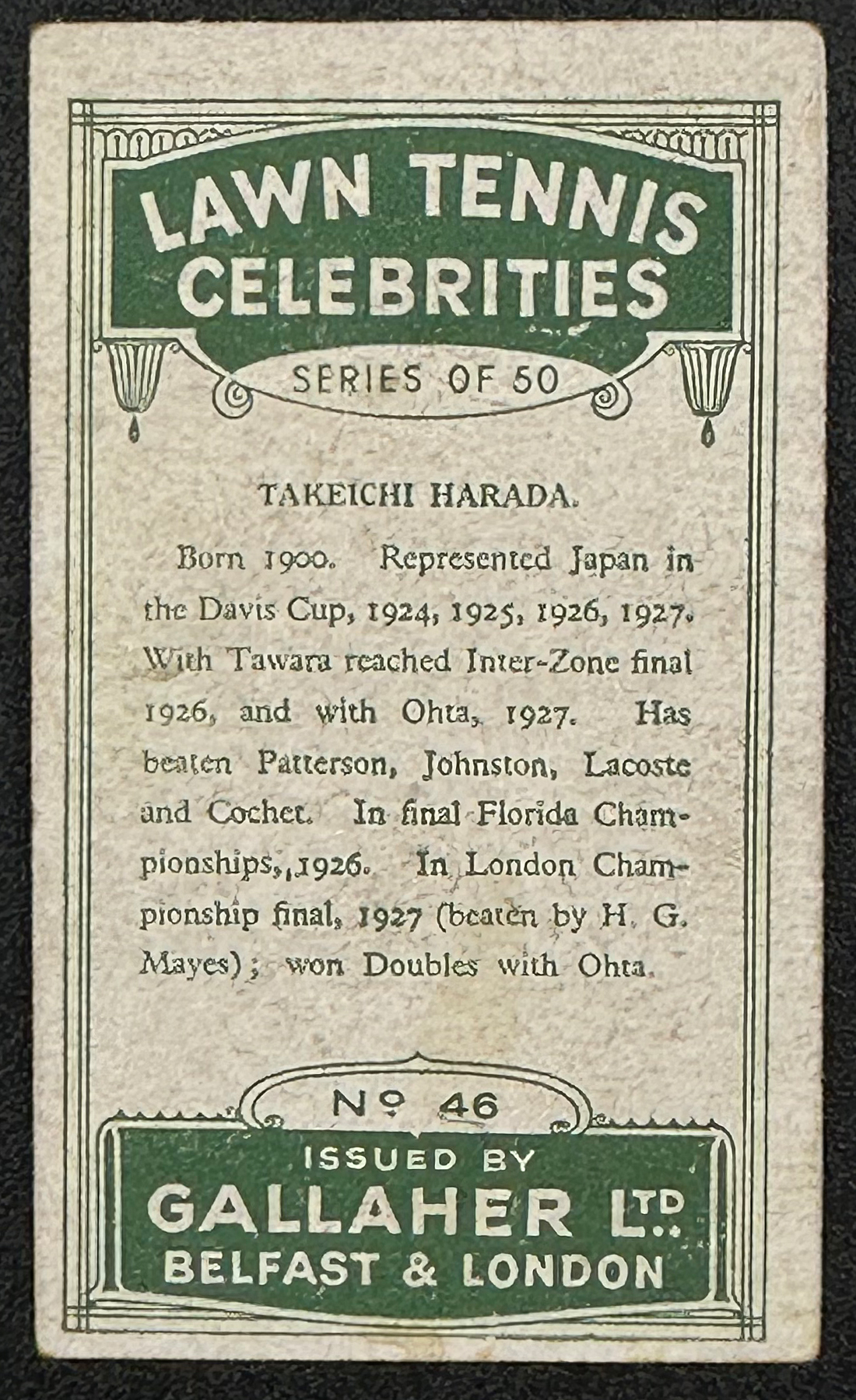 LAWN TENNIS CELEBRITIES

SERIES OF 50

TAKEICHI HARADA.

Born 1900. Represented Japan in the Davis Cup, 1924, 1925, 1926, 1927. With Tawara reached Inter-Zone final 1926, and with Ohta, 1927. Has beaten Patterson, Johnston, Lacoste and Cochet. In final Florida Championships, 1926. In London Championship final, 1927 (beaten by H. G. Mayes); won Doubles with Ohta.

Nº 46

ISSUED BY
GALLAHER LTD.
BELFAST & LONDON